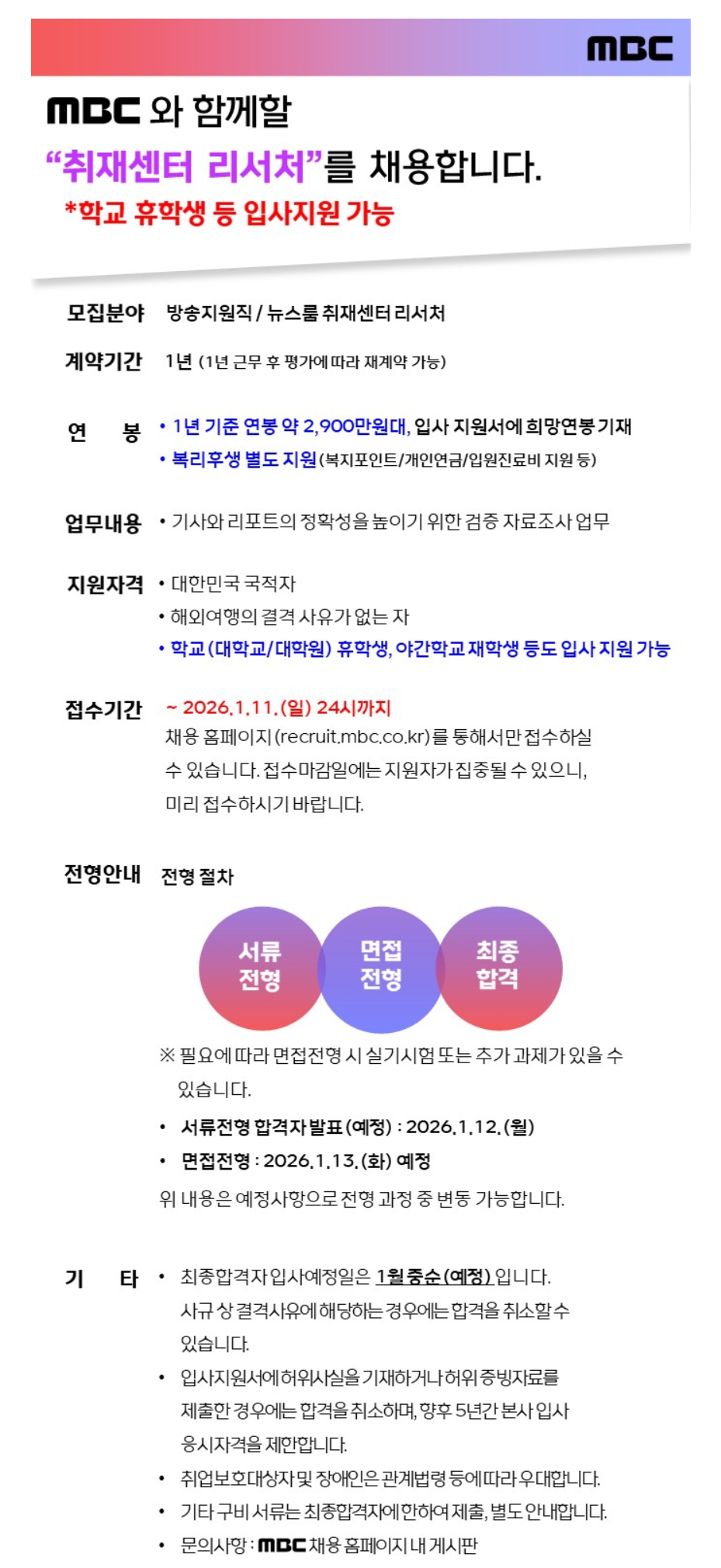 MBC

MBC 와 함께할

"취재센터 리서처"를 채용합니다.

*학교 휴학생 등 입사지원 가능

모집분야 방송지원직 / 뉴스룸 취재센터 리서처

계약기간 1년 (1년 근무 후 평가에 따라 재계약 가능)

연 봉
• 1년 기준 연봉 약 2,900만원대, 입사 지원서에 희망연봉 기재
• 복리후생 별도 지원 (복지포인트/개인연금/입원진료비 지원 등)

업무내용
• 기사와 리포트의 정확성을 높이기 위한 검증 자료조사 업무

지원자격
• 대한민국 국적자
• 해외여행의 결격 사유가 없는 자
• 학교 (대학교/대학원) 휴학생, 야간학교 재학생 등도 입사 지원 가능

접수기간 ~ 2026.1.11.(일) 24시까지

채용 홈페이지 (recruit.mbc.co.kr)를 통해서만 접수하실 수 있습니다. 접수마감일에는 지원자가 집중될 수 있으니, 미리 접수하시기 바랍니다.

전형안내 전형 절차

서류 전형

면접 전형

최종 합격

※ 필요에 따라 면접전형 시 실기시험 또는 추가 과제가 있을 수 있습니다.

• 서류전형 합격자 발표 (예정) : 2026.1.12.(월)
• 면접전형 : 2026.1.13.(화) 예정

위 내용은 예정사항으로 전형 과정 중 변동 가능합니다.

기 타
• 최종합격자 입사예정일은 1월 중순 (예정) 입니다. 사규 상 결격사유에 해당하는 경우에는 합격을 취소할 수 있습니다.
• 입사지원서에 허위사실을 기재하거나 허위 증빙자료를 제출한 경우에는 합격을 취소하며, 향후 5년간 본사 입사 응시자격을 제한합니다.
• 취업보호대상자 및 장애인은 관계법령 등에 따라 우대합니다.
• 기타 구비 서류는 최종합격자에 한하여 제출, 별도 안내합니다.
• 문의사항 : MBC 채용 홈페이지 내 게시판